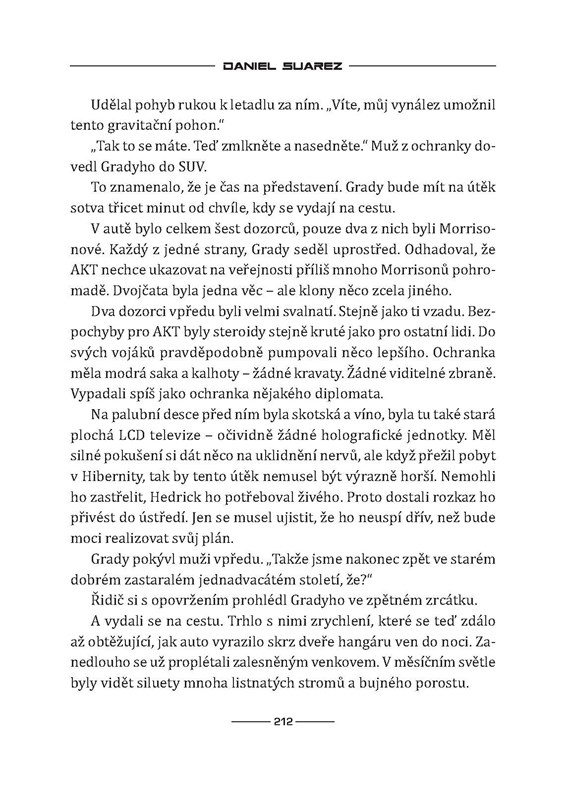 DANIEL SUAREZ

Udělal pohyb rukou k letadlu za ním. „Víte, můj vynález umožnil tento gravitační pohon."

„Tak to se máte. Teď zmlkněte a nasedněte." Muž z ochranky dovedl Gradyho do SUV.

To znamenalo, že je čas na představení. Grady bude mít na útěk sotva třicet minut od chvíle, kdy se vydají na cestu.

V autě bylo celkem šest dozorců, pouze dva z nich byli Morrisonové. Každý z jedné strany, Grady seděl uprostřed. Odhadoval, že AKT nechce ukazovat na veřejnosti příliš mnoho Morrisonů pohromadě. Dvojčata byla jedna věc – ale klony něco zcela jiného.

Dva dozorci vpředu byli velmi svalnatí. Stejně jako ti vzadu. Bezpochyby pro AKT byly steroidy stejně kruté jako pro ostatní lidi. Do svých vojáků pravděpodobně pumpovali něco lepšího. Ochranka měla modrá saka a kalhoty – žádné kravaty. Žádné viditelné zbraně. Vypadali spíš jako ochranka nějakého diplomata.

Na palubní desce před ním byla skotská a víno, byla tu také stará plochá LCD televize – očividně žádné holografické jednotky. Měl silné pokušení si dát něco na uklidnění nervů, ale když přežil pobyt v Hibernity, tak by tento útěk nemusel být výrazně horší. Nemohli ho zastřelit, Hedrick ho potřeboval živého. Proto dostali rozkaz ho přivést do ústředí. Jen se musel ujistit, že ho neuspí dřív, než bude moci realizovat svůj plán.

Grady pokývl muži vpředu. „Takže jsme nakonec zpět ve starém dobrém zastaralém jednadvacátém století, že?"

Řidič si s opovržením prohlédl Gradyho ve zpětném zrcátku.

A vydali se na cestu. Trhlo s nimi zrychlení, které se teď zdálo až obtěžující, jak auto vyrazilo skrz dveře hangáru ven do noci. Zanedlouho se už proplétali zalesněným venkovem. V měsíčním světle byly vidět siluety mnoha listnatých stromů a bujného porostu.

212